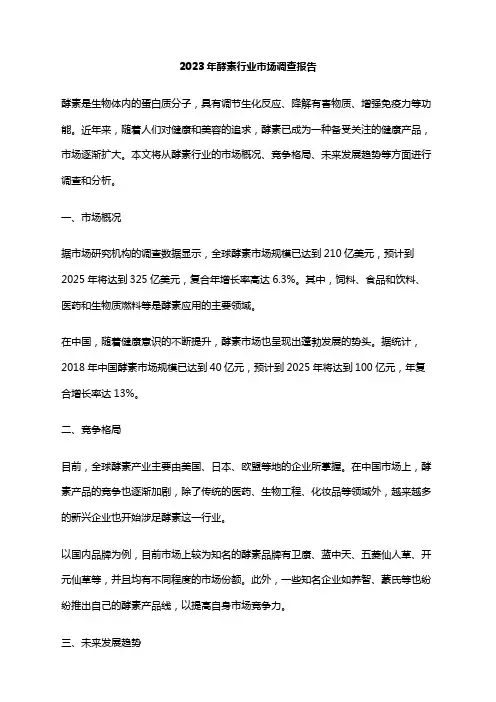 2023年酵素行业市场调查报告

酵素是生物体内的蛋白质分子，具有调节生化反应、降解有害物质、增强免疫力等功能。近年来，随着人们对健康和美容的追求，酵素已成为一种备受关注的健康产品，市场逐渐扩大。本文将从酵素行业的市场概况、竞争格局、未来发展趋势等方面进行调查和分析。

一、市场概况

据市场研究机构的调查数据显示，全球酵素市场规模已达到210亿美元，预计到2025年将达到325亿美元，复合年增长率高达6.3%。其中，饲料、食品和饮料、医药和生物质燃料等是酵素应用的主要领域。

在中国，随着健康意识的不断提升，酵素市场也呈现出蓬勃发展的势头。据统计，2018年中国酵素市场规模已达到40亿元，预计到2025年将达到100亿元，年复合增长率达13%。

二、竞争格局

目前，全球酵素产业主要由美国、日本、欧盟等地的企业所掌握。在中国市场上，酵素产品的竞争也逐渐加剧，除了传统的医药、生物工程、化妆品等领域外，越来越多的新兴企业也开始涉足酵素这一行业。

以国内品牌为例，目前市场上较为知名的酵素品牌有卫康、蓝中天、五菱仙人草、开元仙草等，并且均有不同程度的市场份额。此外，一些知名企业如养智、蒙氏等也纷纷推出自己的酵素产品线，以提高自身市场竞争力。

三、未来发展趋势